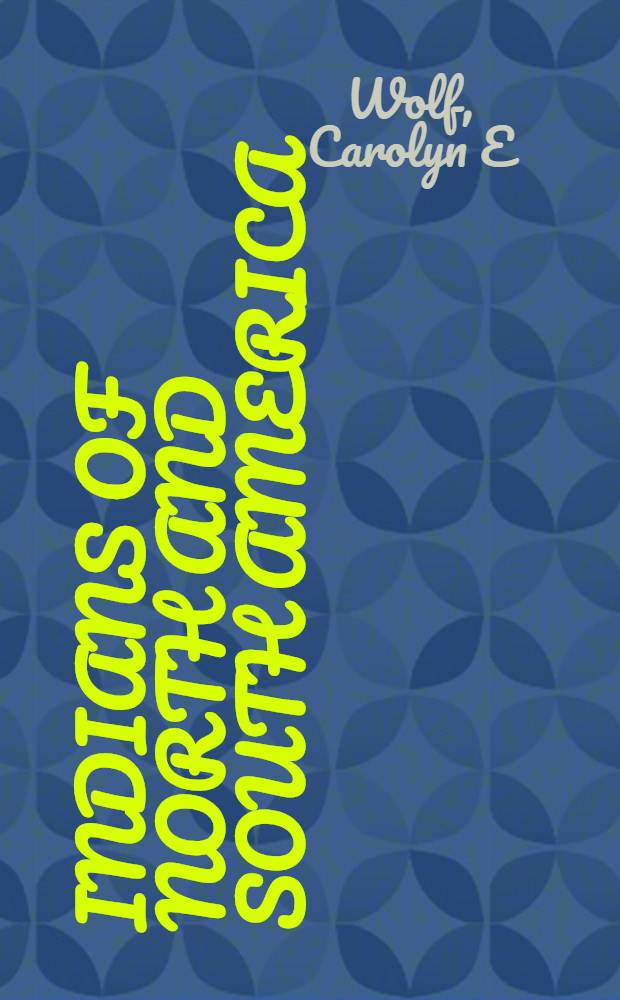 Wolf, Carolyn E

INDIANS OF NORTH AND SOUTH AMERICA